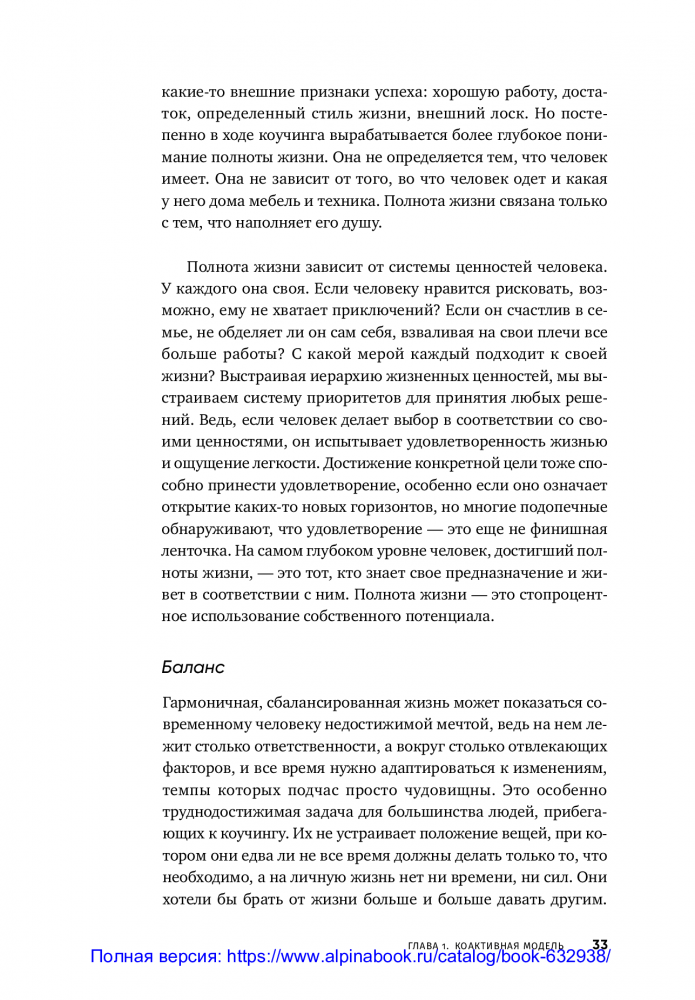 какие-то внешние признаки успеха: хорошую работу, достаток, определенный стиль жизни, внешний лоск. Но постепенно в ходе коучинга вырабатывается более глубокое понимание полноты жизни. Она не определяется тем, что человек имеет. Она не зависит от того, во что человек одет и какая у него дома мебель и техника. Полнота жизни связана только с тем, что наполняет его душу.

Полнота жизни зависит от системы ценностей человека. У каждого она своя. Если человеку нравится рисковать, возможно, ему не хватает приключений? Если он счастлив в семье, не обделяет ли он сам себя, взваливая на свои плечи все больше работы? С какой мерой каждый подходит к своей жизни? Выстраивая иерархию жизненных ценностей, мы выстраиваем систему приоритетов для принятия любых решений. Ведь, если человек делает выбор в соответствии со своими ценностями, он испытывает удовлетворенность жизнью и ощущение легкости. Достижение конкретной цели тоже способно принести удовлетворение, особенно если оно означает открытие каких-то новых горизонтов, но многие подопечные обнаруживают, что удовлетворение — это еще не финишная ленточка. На самом глубоком уровне человек, достигший полноты жизни, — это тот, кто знает свое предназначение и живет в соответствии с ним. Полнота жизни — это стопроцентное использование собственного потенциала.

Баланс

Гармоничная, сбалансированная жизнь может показаться современному человеку недостижимой мечтой, ведь на нем лежит столько ответственности, а вокруг столько отвлекающих факторов, и все время нужно адаптироваться к изменениям, темпы которых подчас просто чудовищны. Это особенно труднодостижимая задача для большинства людей, прибегающих к коучингу. Их не устраивает положение вещей, при котором они едва ли не все время должны делать только то, что необходимо, а на личную жизнь нет ни времени, ни сил. Они хотели бы брать от жизни больше и больше давать другим.

ГЛАВА 1. КОАКТИВНАЯ МОДЕЛЬ 33

Полная версия: https://www.alpinabook.ru/catalog/book-632938/